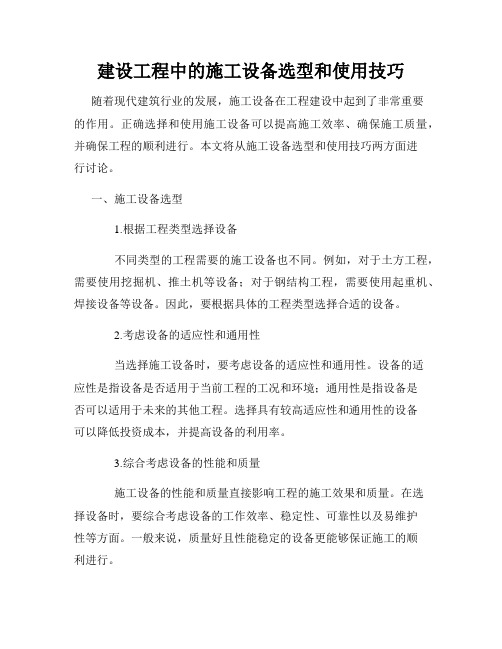 建设工程中的施工设备选型和使用技巧

随着现代建筑行业的发展，施工设备在工程建设中起到了非常重要的作用。正确选择和使用施工设备可以提高施工效率、确保施工质量，并确保工程的顺利进行。本文将从施工设备选型和使用技巧两方面进行讨论。

一、施工设备选型

1.根据工程类型选择设备

不同类型的工程需要的施工设备也不同。例如，对于土方工程，需要使用挖掘机、推土机等设备；对于钢结构工程，需要使用起重机、焊接设备等设备。因此，要根据具体的工程类型选择合适的设备。

2.考虑设备的适应性和通用性

当选择施工设备时，要考虑设备的适应性和通用性。设备的适应性是指设备是否适用于当前工程的工况和环境；通用性是指设备是否可以适用于未来的其他工程。选择具有较高适应性和通用性的设备可以降低投资成本，并提高设备的利用率。

3.综合考虑设备的性能和质量

施工设备的性能和质量直接影响工程的施工效果和质量。在选择设备时，要综合考虑设备的工作效率、稳定性、可靠性以及易维护性等方面。一般来说，质量好且性能稳定的设备更能够保证施工的顺利进行。